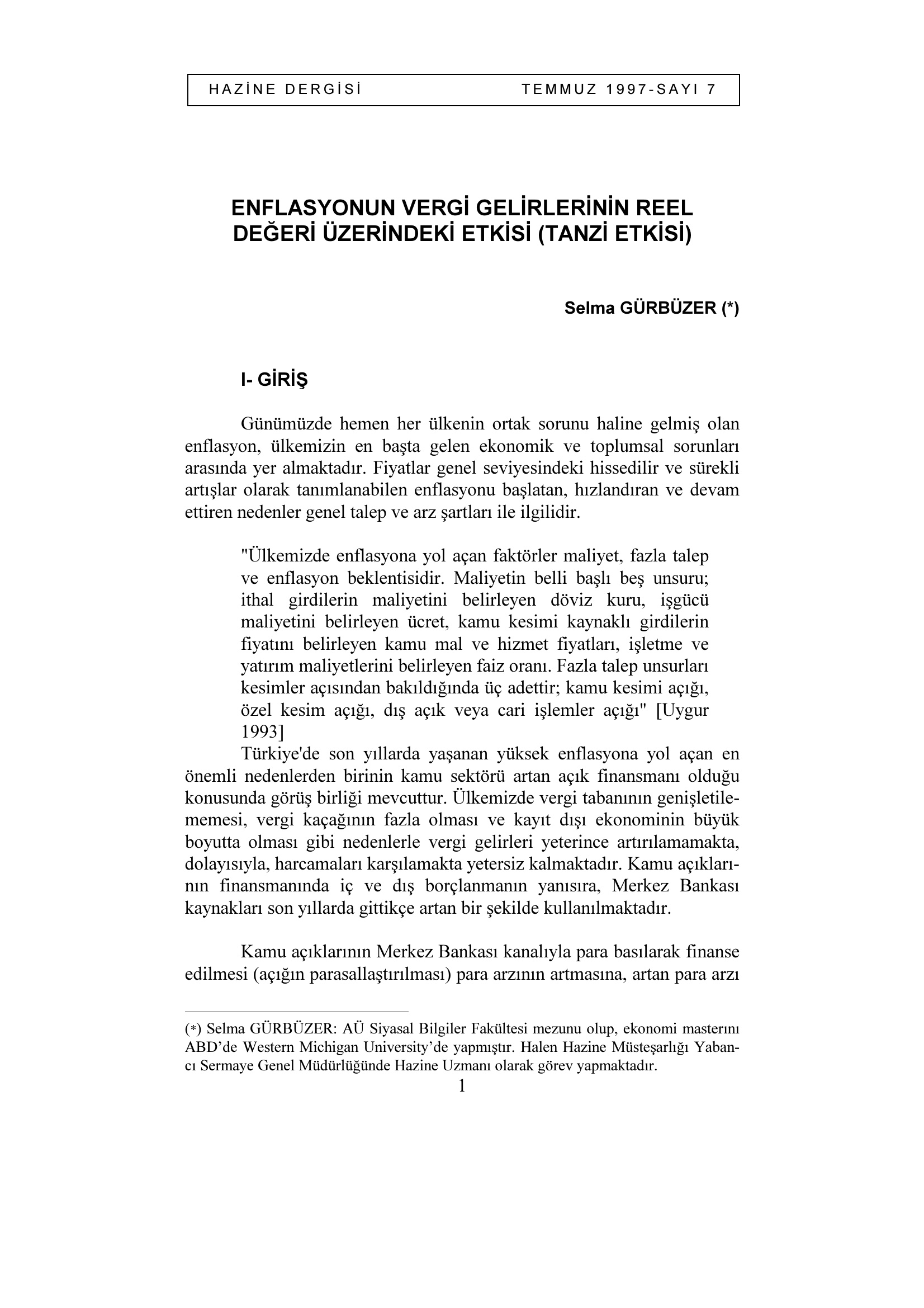 HAZİNE DERGİSİ TEMMUZ 1997-SAYI 7

ENFLASYONUN VERGİ GELİRLERİNİN REEL DEĞERİ ÜZERİNDEKİ ETKİSİ (TANZİ ETKİSİ)

Selma GÜRBÜZER (*)

I- GİRİŞ

Günümüzde hemen her ülkenin ortak sorunu haline gelmiş olan enflasyon, ülkemizin en başta gelen ekonomik ve toplumsal sorunları arasında yer almaktadır. Fiyatlar genel seviyesindeki hissedilir ve sürekli artışlar olarak tanımlanabilen enflasyonu başlatan, hızlandıran ve devam ettiren nedenler genel talep ve arz şartları ile ilgilidir.

"Ülkemizde enflasyona yol açan faktörler maliyet, fazla talep ve enflasyon beklentisidir. Maliyetin belli başlı beş unsuru; ithal girdilerin maliyetini belirleyen döviz kuru, işgücü maliyetini belirleyen ücret, kamu kesimi kaynaklı girdilerin fiyatını belirleyen kamu mal ve hizmet fiyatları, işletme ve yatırım maliyetlerini belirleyen faiz oranı. Fazla talep unsurları kesimler açısından bakıldığında üç adettir; kamu kesimi açığı, özel kesim açığı, dış açık veya cari işlemler açığı" [Uygur 1993]

Türkiye'de son yıllarda yaşanan yüksek enflasyona yol açan en önemli nedenlerden birinin kamu sektörü artan açık finansmanı olduğu konusunda görüş birliği mevcuttur. Ülkemizde vergi tabanının genişletilememesi, vergi kaçağının fazla olması ve kayıt dışı ekonominin büyük boyutta olması gibi nedenlerle vergi gelirleri yeterince artırılamamakta, dolayısıyla, harcamaları karşılamakta yetersiz kalmaktadır. Kamu açıklarının finansmanında iç ve dış borçlanmanın yanısıra, Merkez Bankası kaynakları son yıllarda gittikçe artan bir şekilde kullanılmaktadır.

Kamu açıklarının Merkez Bankası kanalıyla para basılarak finanse edilmesi (açığın parasallaştırılması) para arzının artmasına, artan para arzı

(*) Selma GÜRBÜZER: AÜ Siyasal Bilgiler Fakültesi mezunu olup, ekonomi masterını ABD'de Western Michigan University'de yapmıştır. Halen Hazine Müsteşarlığı Yabancı Sermaye Genel Müdürlüğünde Hazine Uzmanı olarak görev yapmaktadır.

1